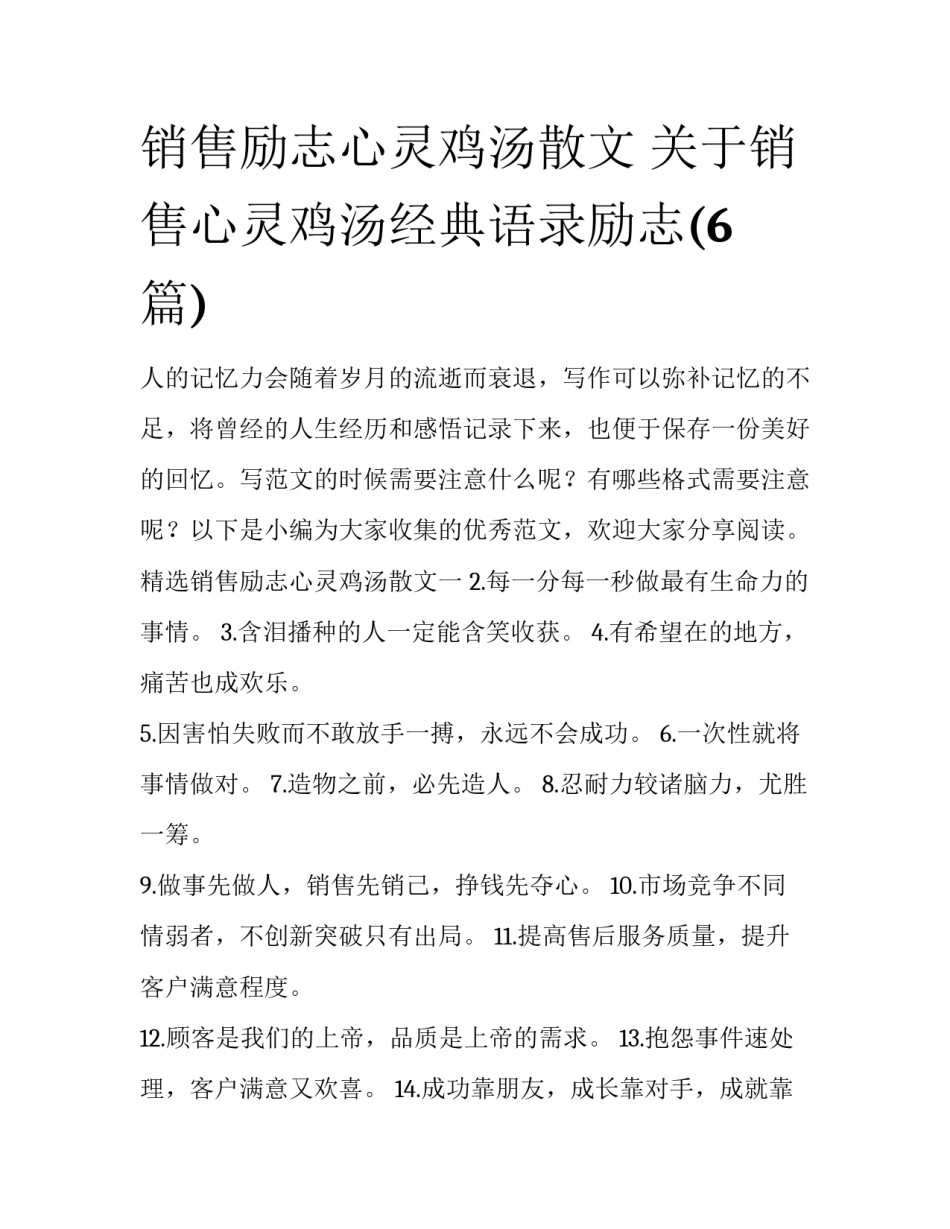 销售励志心灵鸡汤散文 关于销售心灵鸡汤经典语录励志(6篇)

人的记忆力会随着岁月的流逝而衰退，写作可以弥补记忆的不足，将曾经的人生经历和感悟记录下来，也便于保存一份美好的回忆。写范文的时候需要注意什么呢？有哪些格式需要注意呢？以下是小编为大家收集的优秀范文，欢迎大家分享阅读。

精选销售励志心灵鸡汤散文一 2.每一分每一秒做最有生命力的事情。 3.含泪播种的人一定能含笑收获。 4.有希望在的地方，痛苦也成欢乐。

5.因害怕失败而不敢放手一搏，永远不会成功。 6.一次性就将事情做对。 7.造物之前，必先造人。 8.忍耐力较诸脑力，尤胜一筹。

9.做事先做人，销售先销己，挣钱先夺心。 10.市场竞争不同情弱者，不创新突破只有出局。 11.提高售后服务质量，提升客户满意程度。

12.顾客是我们的上帝，品质是上帝的需求。 13.抱怨事件速处理，客户满意又欢喜。 14.成功靠朋友，成长靠对手，成就靠